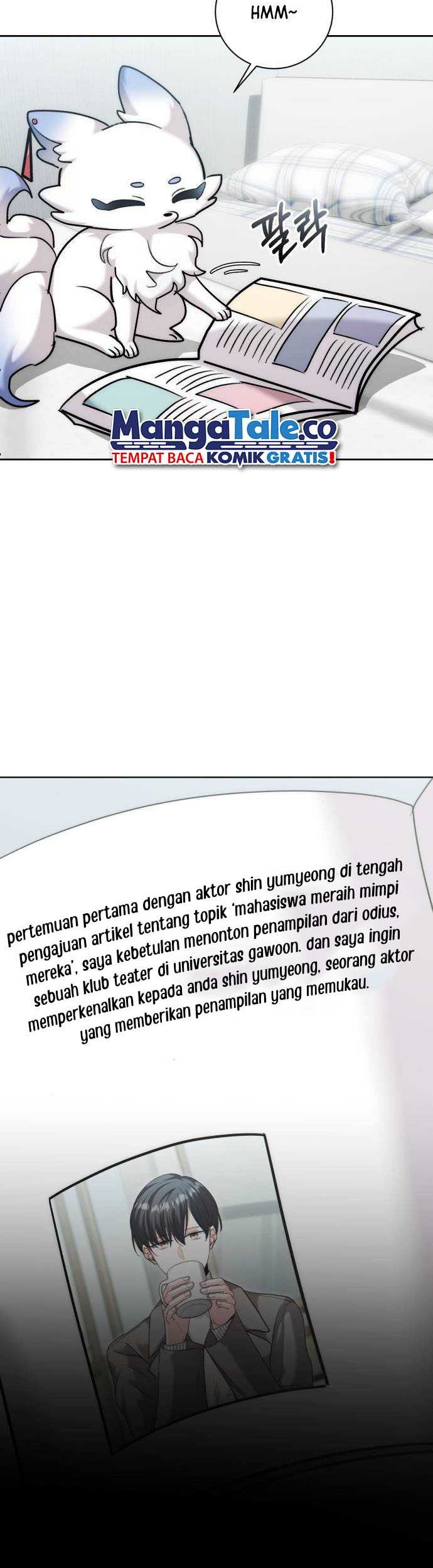 HMM~

팔락

MangaTale.co
TEMPAT BACA KOMIK GRATIS!

pertemuan pertama dengan aktor shin yumyeong di tengah pengajuan artikel tentang topik 'mahasiswa meraih mimpi mereka', saya kebetulan menonton penampilan dari odius, sebuah klub teater di universitas gawoon. dan saya ingin memperkenalkan kepada anda shin yumyeong, seorang aktor yang memberikan penampilan yang memukau.